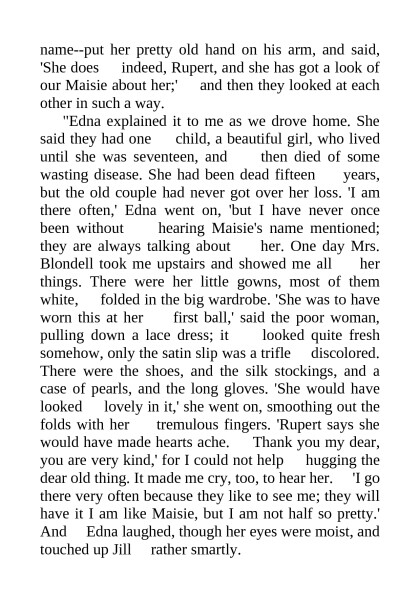 name--put her pretty old hand on his arm, and said, 'She does indeed, Rupert, and she has got a look of our Maisie about her;' and then they looked at each other in such a way.

"Edna explained it to me as we drove home. She said they had one child, a beautiful girl, who lived until she was seventeen, and then died of some wasting disease. She had been dead fifteen years, but the old couple had never got over her loss. 'I am there often,' Edna went on, 'but I have never once been without hearing Maisie's name mentioned; they are always talking about her. One day Mrs. Blondell took me upstairs and showed me all her things. There were her little gowns, most of them white, folded in the big wardrobe. 'She was to have worn this at her first ball,' said the poor woman, pulling down a lace dress; it looked quite fresh somehow, only the satin slip was a trifle discolored. There were the shoes, and the silk stockings, and a case of pearls, and the long gloves. 'She would have looked lovely in it,' she went on, smoothing out the folds with her tremulous fingers. 'Rupert says she would have made hearts ache. Thank you my dear, you are very kind,' for I could not help hugging the dear old thing. It made me cry, too, to hear her. 'I go there very often because they like to see me; they will have it I am like Maisie, but I am not half so pretty.' And Edna laughed, though her eyes were moist, and touched up Jill rather smartly.